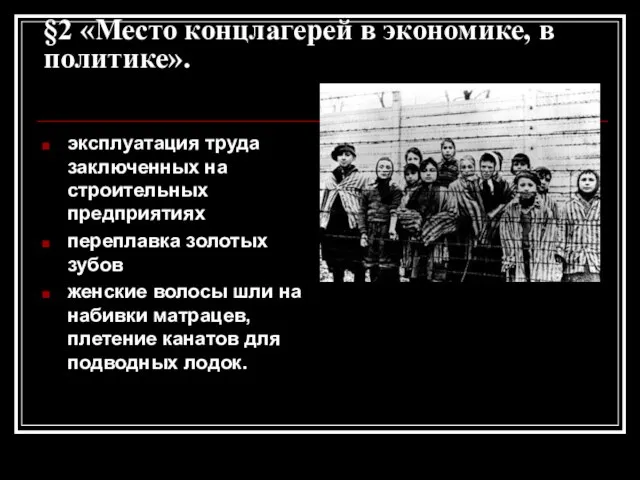 §2 «Место концлагерей в экономике, в политике».

эксплуатация труда заключенных на строительных предприятиях

переплавка золотых зубов

женские волосы шли на набивки матрацев, плетение канатов для подводных лодок.